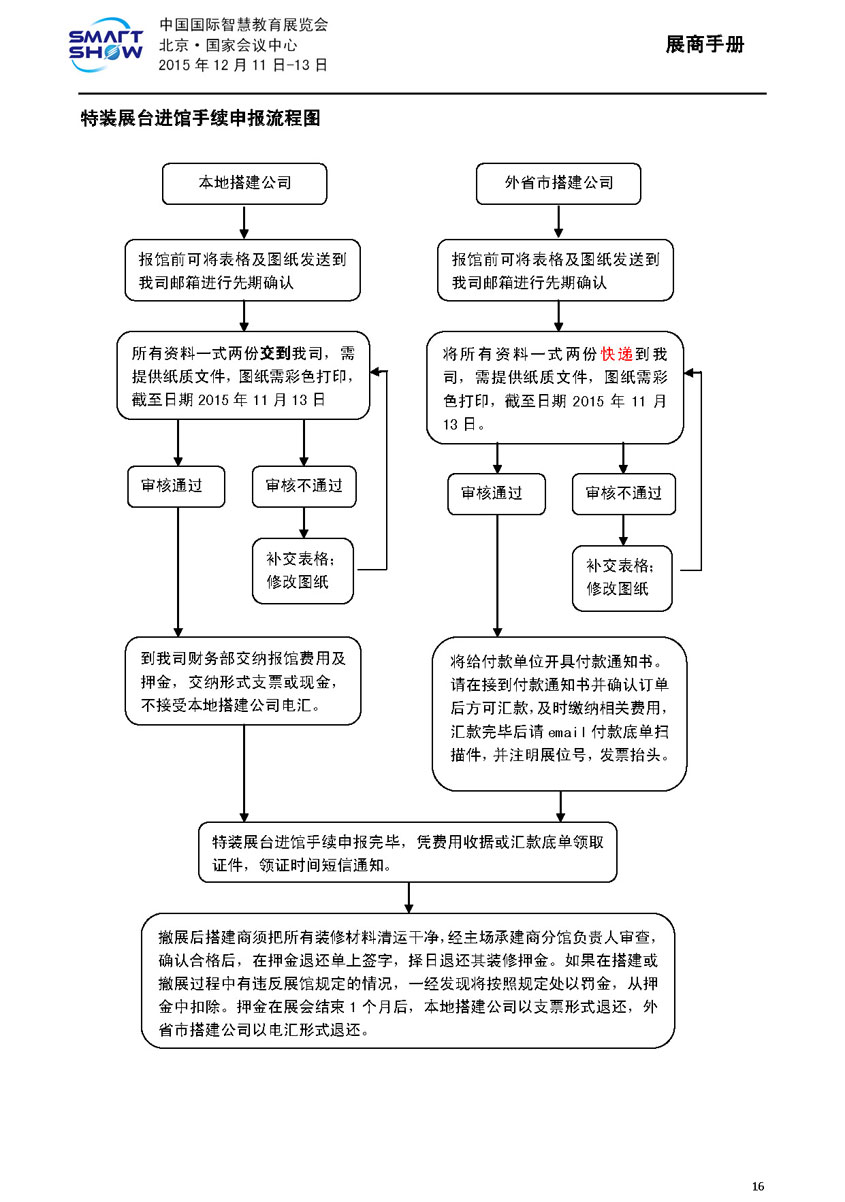 SMART SHOW
中国国际智慧教育展览会
北京·国家会议中心
2015 年 12 月 11 日-13 日

展商手册

特装展台进馆手续申报流程图

本地搭建公司

报馆前可将表格及图纸发送到我司邮箱进行先期确认

所有资料一式两份交到我司，需提供纸质文件，图纸需彩色打印，截至日期 2015 年 11 月 13 日

审核通过

审核不通过

补交表格；修改图纸

到我司财务部交纳报馆费用及押金，交纳形式支票或现金，不接受本地搭建公司电汇。

外省市搭建公司

报馆前可将表格及图纸发送到我司邮箱进行先期确认

将所有资料一式两份快递到我司，需提供纸质文件，图纸需彩色打印，截至日期 2015 年 11 月 13 日。

审核通过

审核不通过

补交表格；修改图纸

将给付款单位开具付款通知书。请在接到付款通知书并确认订单后方可汇款，及时缴纳相关费用，汇款完毕后请 email 付款底单扫描件，并注明展位号，发票抬头。

特装展台进馆手续申报完毕，凭费用收据或汇款底单领取证件，领证时间短信通知。

撤展后搭建商须把所有装修材料清运干净，经主场承建商分馆负责人审查，确认合格后，在押金退还单上签字，择日退还其装修押金。如果在搭建或撤展过程中有违反展馆规定的情况，一经发现将按照规定处以罚金，从押金中扣除。押金在展会结束 1 个月后，本地搭建公司以支票形式退还，外省市搭建公司以电汇形式退还。

16